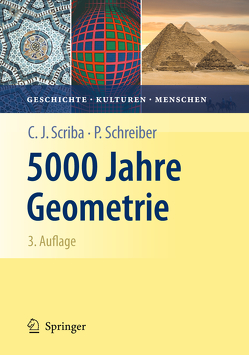 GESCHICHTE · KULTUREN · MENSCHEN

C. J. Scriba · P. Schreiber

5000 Jahre Geometrie

3. Auflage

Springer